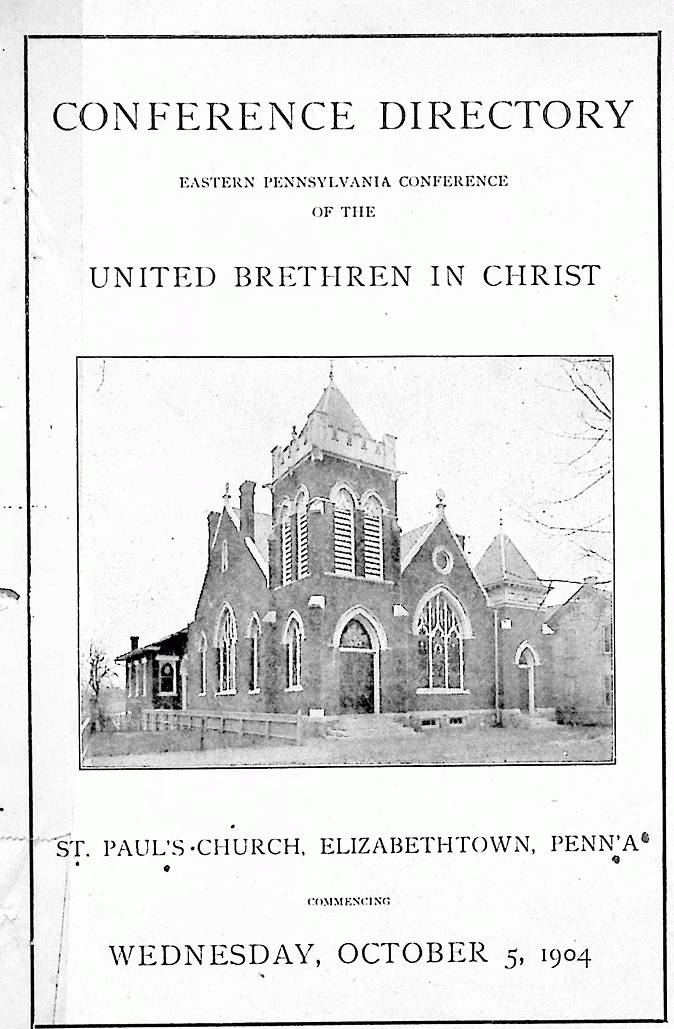 CONFERENCE DIRECTORY

EASTERN PENNSYLVANIA CONFERENCE
OF THE

UNITED BRETHREN IN CHRIST

ST. PAUL'S CHURCH, ELIZABETHTOWN, PENN'A

COMMENCING

WEDNESDAY, OCTOBER 5, 1904